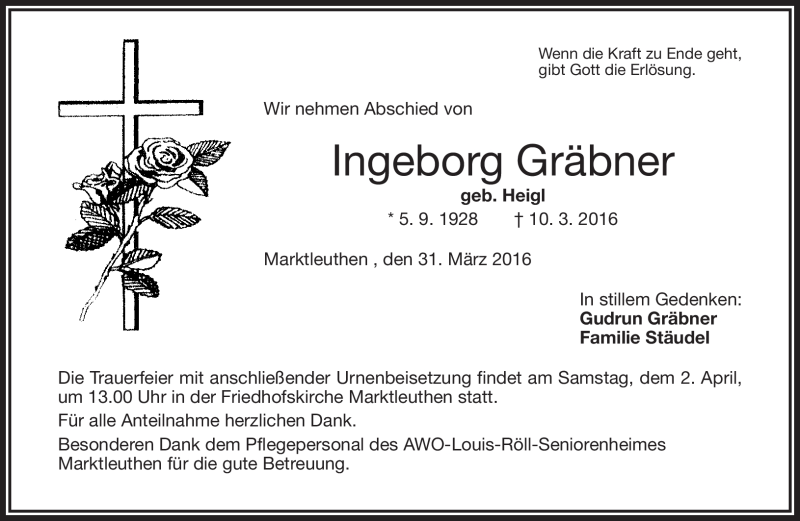 Wenn die Kraft zu Ende geht,
gibt Gott die Erlösung.

Wir nehmen Abschied von

Ingeborg Gräbner

geb. Heigl

* 5. 9. 1928 † 10. 3. 2016

Marktleuthen , den 31. März 2016

In stillem Gedenken:
Gudrun Gräbner
Familie Stäudel

Die Trauerfeier mit anschließender Urnenbeisetzung findet am Samstag, dem 2. April, um 13.00 Uhr in der Friedhofskirche Marktleuthen statt.

Für alle Anteilnahme herzlichen Dank.

Besonderen Dank dem Pflegepersonal des AWO-Louis-Röll-Seniorenheimes Marktleuthen für die gute Betreuung.